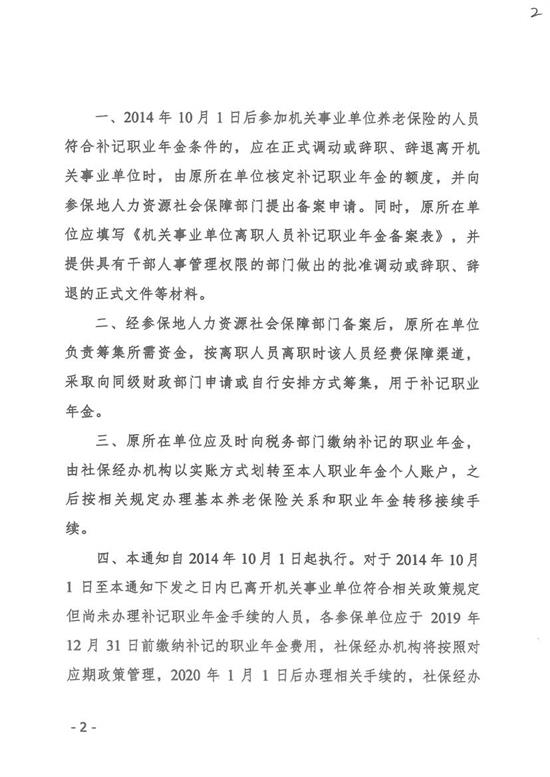 2

一、2014 年 10 月 1 日后参加机关事业单位养老保险的人员符合补记职业年金条件的，应在正式调动或辞职、辞退离开机关事业单位时，由原所在单位核定补记职业年金的额度，并向参保地人力资源社会保障部门提出备案申请。同时，原所在单位应填写《机关事业单位离职人员补记职业年金备案表》，并提供具有干部人事管理权限的部门做出的批准调动或辞职、辞退的正式文件等材料。

二、经参保地人力资源社会保障部门备案后，原所在单位负责筹集所需资金，按离职人员离职时该人员经费保障渠道，采取向同级财政部门申请或自行安排方式筹集，用于补记职业年金。

三、原所在单位应及时向税务部门缴纳补记的职业年金，由社保经办机构以实账方式划转至本人职业年金个人账户，之后按相关规定办理基本养老保险关系和职业年金转移接续手续。

四、本通知自 2014 年 10 月 1 日起执行。对于 2014 年 10 月 1 日至本通知下发之日内已离开机关事业单位符合相关政策规定但尚未办理补记职业年金手续的人员，各参保单位应于 2019 年 12 月 31 日前缴纳补记的职业年金费用，社保经办机构将按照对应期政策管理，2020 年 1 月 1 日后办理相关手续的，社保经办

- 2 -